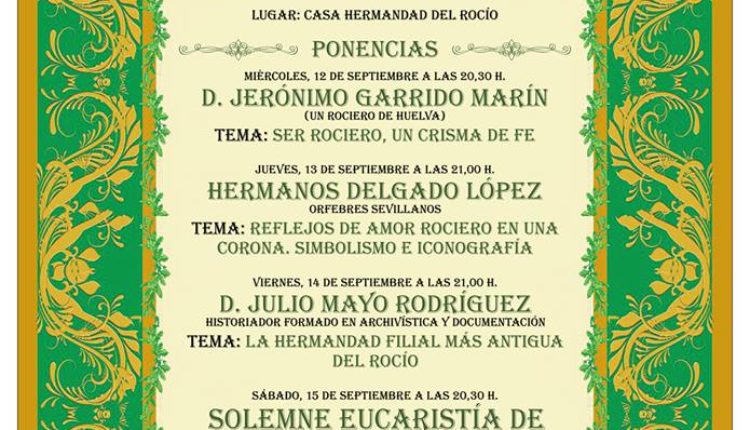 LUGAR: CASA HERMANDAD DEL ROCÍO

PONENCIAS

MIÉRCOLES, 12 DE SEPTIEMBRE A LAS 20,30 H.

D. JERÓNIMO GARRIDO MARÍN

(UN ROCIERO DE HUELVA)

TEMA: SER ROCIERO, UN CRISMA DE FE

JUEVES, 13 DE SEPTIEMBRE A LAS 21,00 H.

HERMANOS DELGADO LÓPEZ

ORFEBRES SEVILLANOS

TEMA: REFLEJOS DE AMOR ROCIERO EN UNA CORONA. SIMBOLISMO E ICONOGRAFÍA

VIERNES, 14 DE SEPTIEMBRE A LAS 21,00 H.

D. JULIO MAYO RODRÍGUEZ

HISTORIADOR FORMADO EN ARCHIVÍSTICA Y DOCUMENTACIÓN

TEMA: LA HERMANDAD FILIAL MÁS ANTIGUA DEL ROCÍO

SÁBADO, 15 DE SEPTIEMBRE A LAS 20,30 H.

SOLEMNE EUCARISTÍA DE